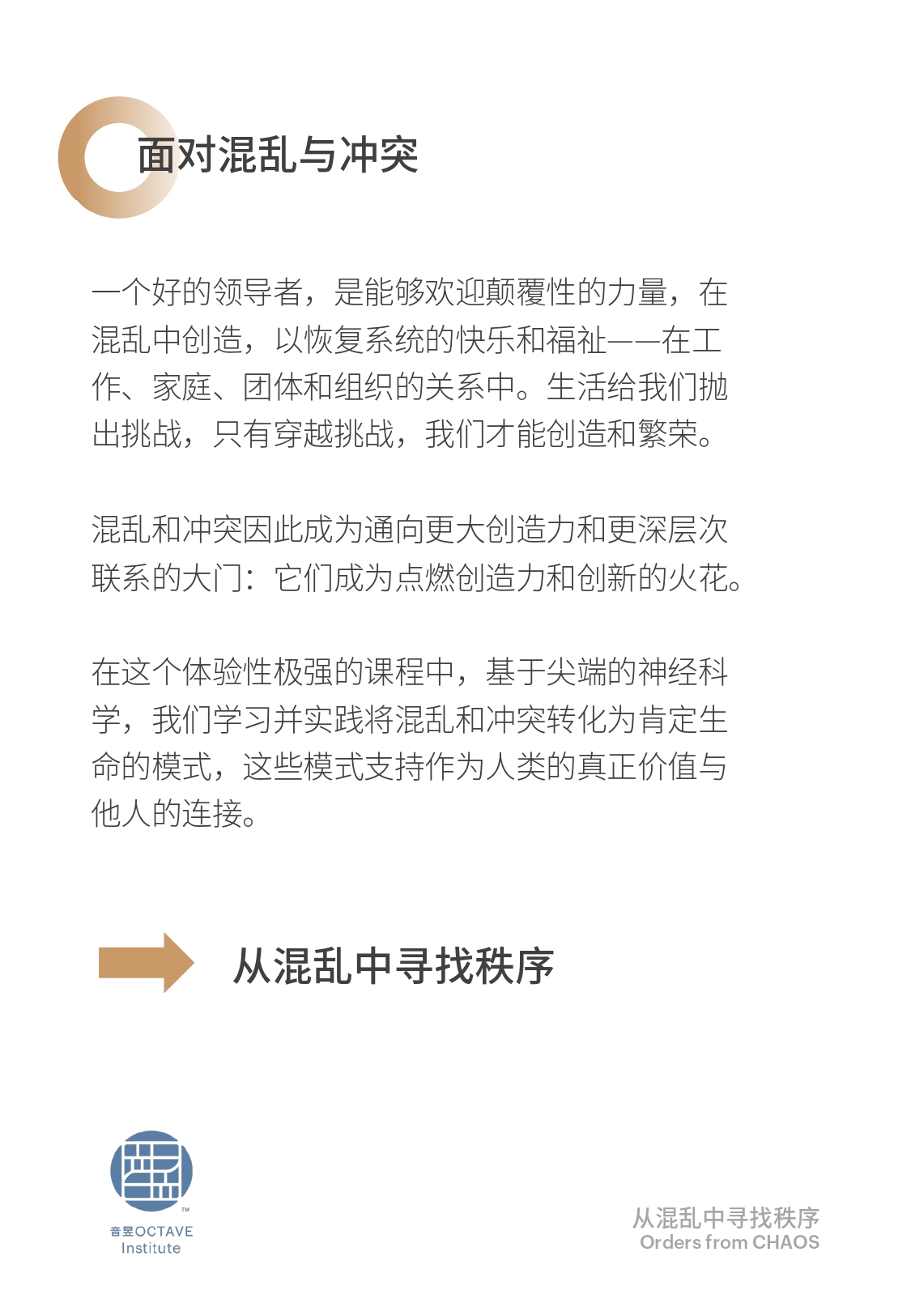 面对混乱与冲突

一个好的领导者，是能够欢迎颠覆性的力量，在混乱中创造，以恢复系统的快乐和福祉——在工作、家庭、团体和组织的关系中。生活给我们抛出挑战，只有穿越挑战，我们才能创造和繁荣。

混乱和冲突因此成为通向更大创造力和更深层次联系的大门：它们成为点燃创造力和创新的火花。

在这个体验性极强的课程中，基于尖端的神经科学，我们学习并实践将混乱和冲突转化为肯定生命的模式，这些模式支持作为人类的真正价值与他人的连接。

从混乱中寻找秩序

音昱OCTAVE
Institute

从混乱中寻找秩序
Orders from CHAOS